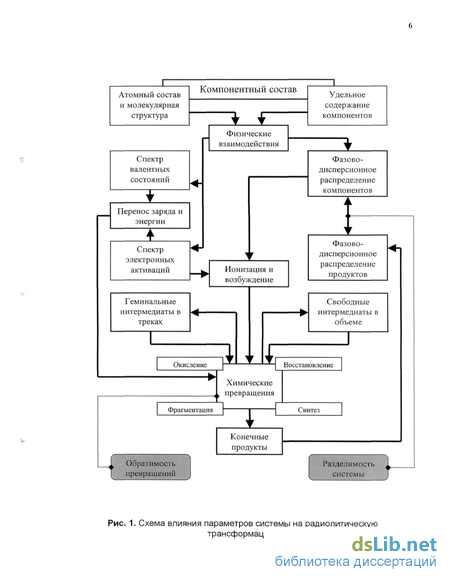 6

Компонентный состав

Атомный состав и молекулярная структура

Удельное содержание компонентов

Физические взаимодействия

Спектр валентных состояний

Фазово-дисперсионное распределение компонентов

Перенос заряда и энергии

Спектр электронных активаций

Фазово-дисперсионное распределение продуктов

Ионизация и возбуждение

Геминальные интермедиаты в треках

Свободные интермедиаты в объеме

Окисление

Восстановление

Химические превращения

Фрагментация

Синтез

Конечные продукты

Обратимость превращений

Разделимость системы

Рис. 1. Схема влияния параметров системы на радиолитическую трансформац

dsLib.net
библиотека диссертаций